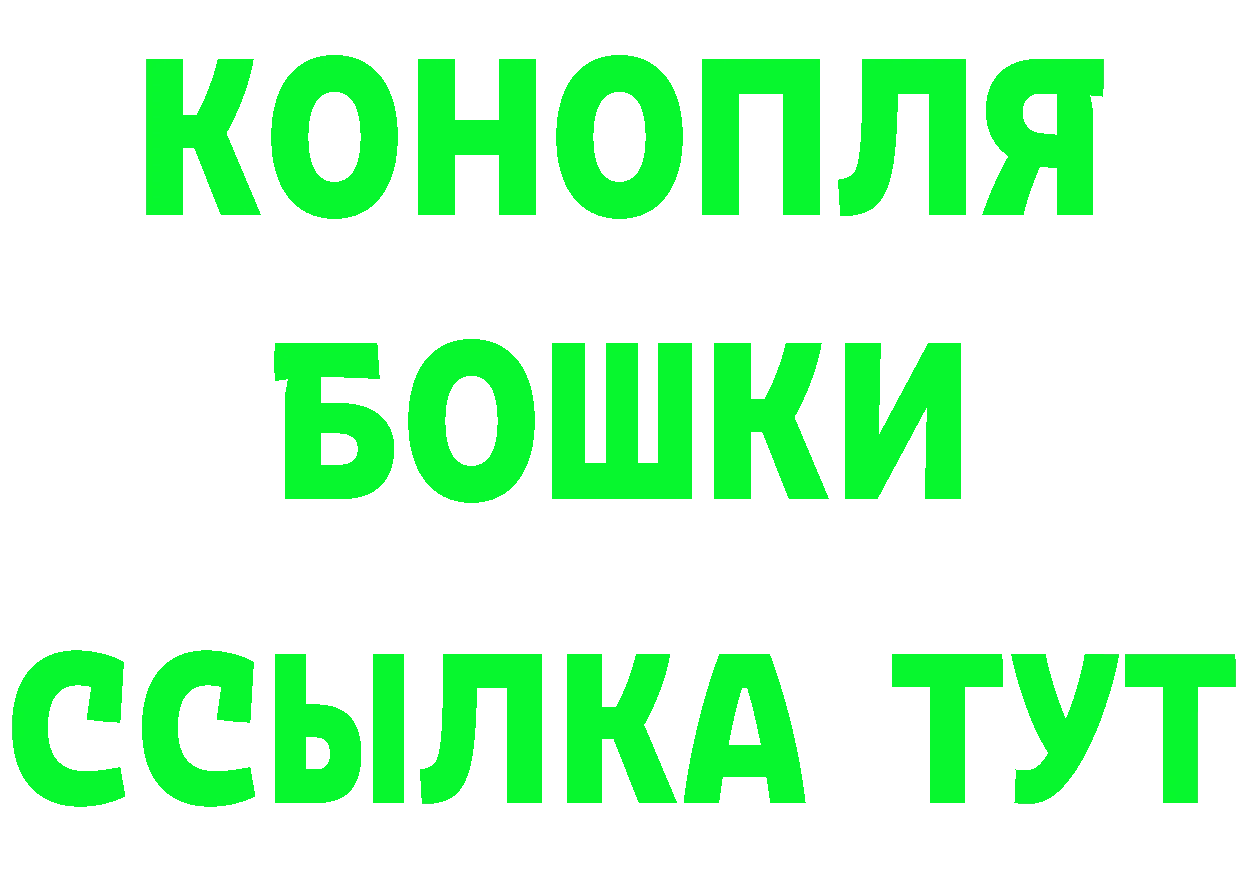 КОНОПЛЯ
БОШКИ
ССЫЛКА ТУТ